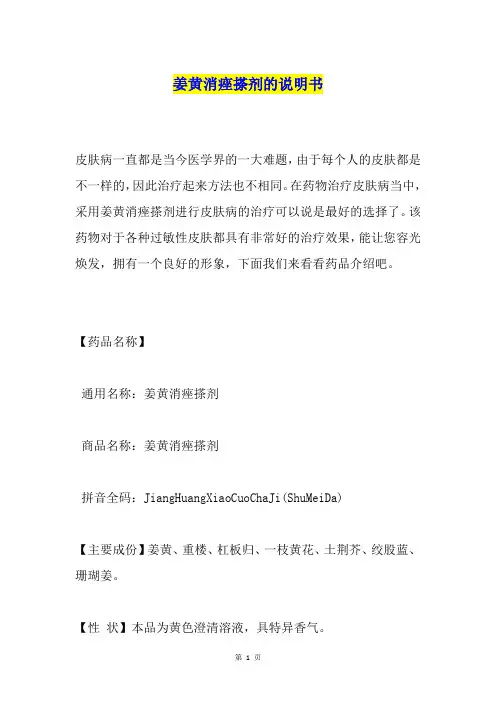 姜黄消痤搽剂的说明书

皮肤病一直都是当今医学界的一大难题，由于每个人的皮肤都是不一样的，因此治疗起来方法也不相同。在药物治疗皮肤病当中，采用姜黄消痤搽剂进行皮肤病的治疗可以说是最好的选择了。该药物对于各种过敏性皮肤都具有非常好的治疗效果，能让您容光焕发，拥有一个良好的形象，下面我们来看看药品介绍吧。

【药品名称】

通用名称：姜黄消痤搽剂

商品名称：姜黄消痤搽剂

拼音全码：JiangHuangXiaoCuoChaJi(ShuMeiDa)

【主要成份】姜黄、重楼、杠板归、一枝黄花、土荆芥、绞股蓝、珊瑚姜。

【性 状】本品为黄色澄清溶液，具特异香气。

第 1 页